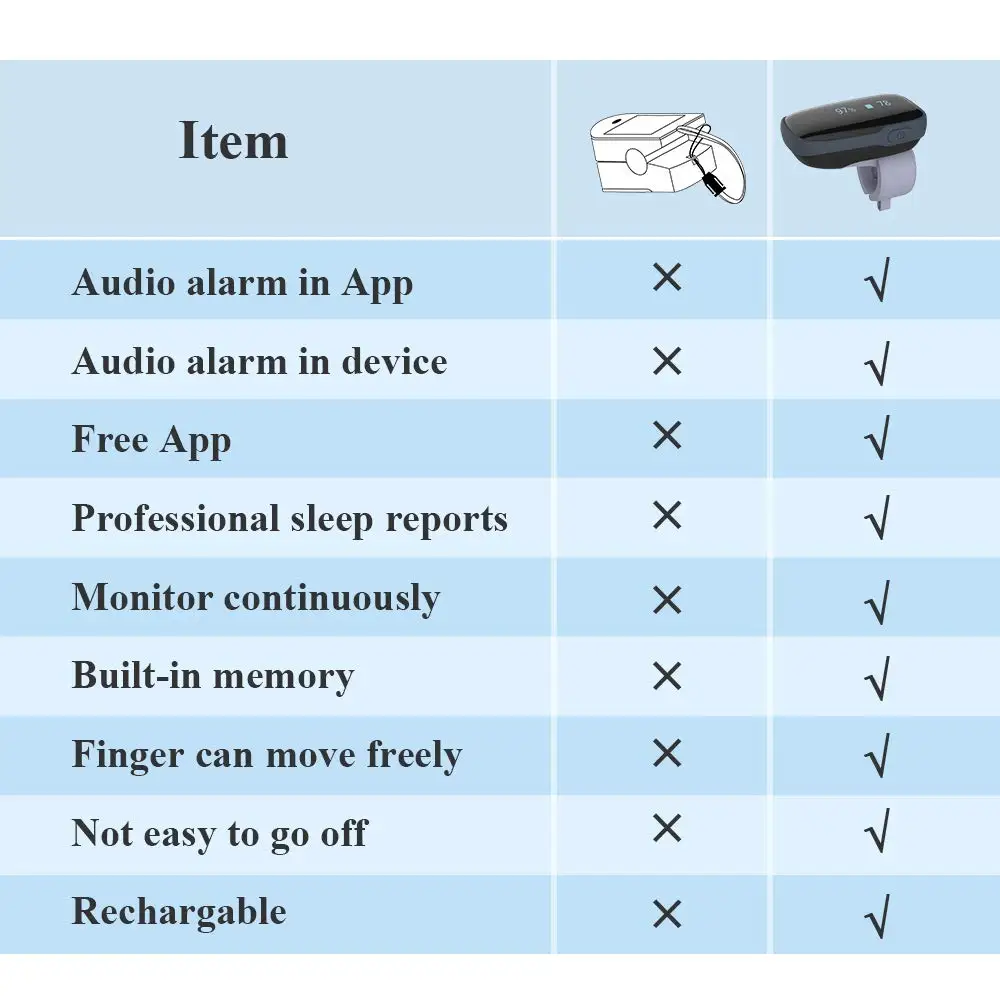 | Item | | 97% 78 |
|---|---|---|
| Audio alarm in App | × | √ |
| Audio alarm in device | × | √ |
| Free App | × | √ |
| Professional sleep reports | × | √ |
| Monitor continuously | × | √ |
| Built-in memory | × | √ |
| Finger can move freely | × | √ |
| Not easy to go off | × | √ |
| Rechargable | × | √ |